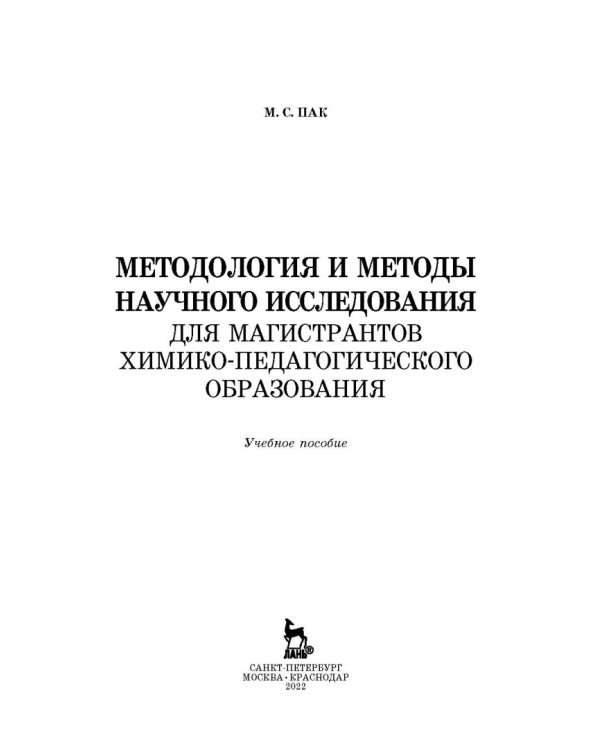 М. С. ПАК

МЕТОДОЛОГИЯ И МЕТОДЫ НАУЧНОГО ИССЛЕДОВАНИЯ
ДЛЯ МАГИСТРАНТОВ ХИМИКО-ПЕДАГОГИЧЕСКОГО ОБРАЗОВАНИЯ

Учебное пособие

ЛАНЬ®

САНКТ-ПЕТЕРБУРГ
МОСКВА • КРАСНОДАР
2022